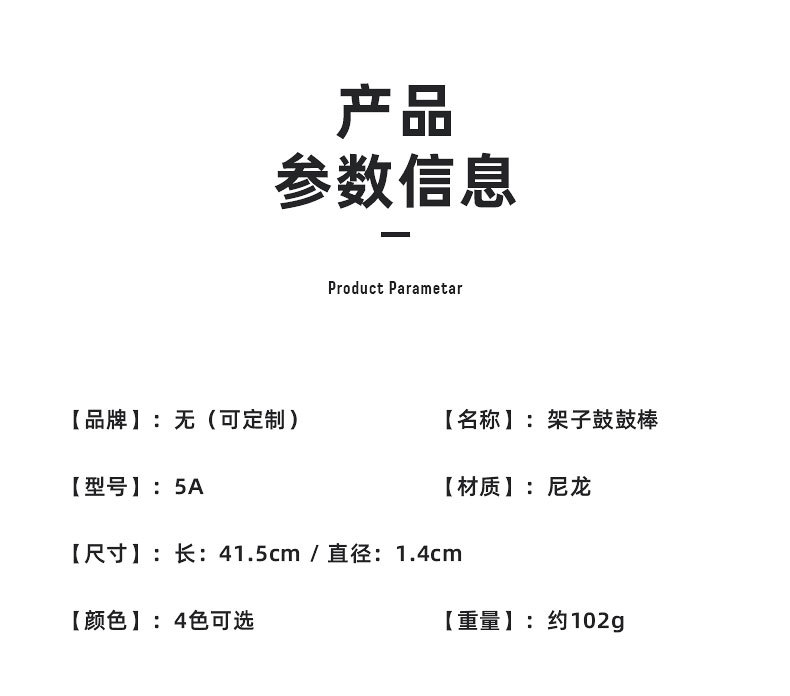 产品
参数信息

Product Parametar

【品牌】：无（可定制） 【名称】：架子鼓鼓棒

【型号】：5A 【材质】：尼龙

【尺寸】：长：41.5cm / 直径：1.4cm

【颜色】：4色可选 【重量】：约102g